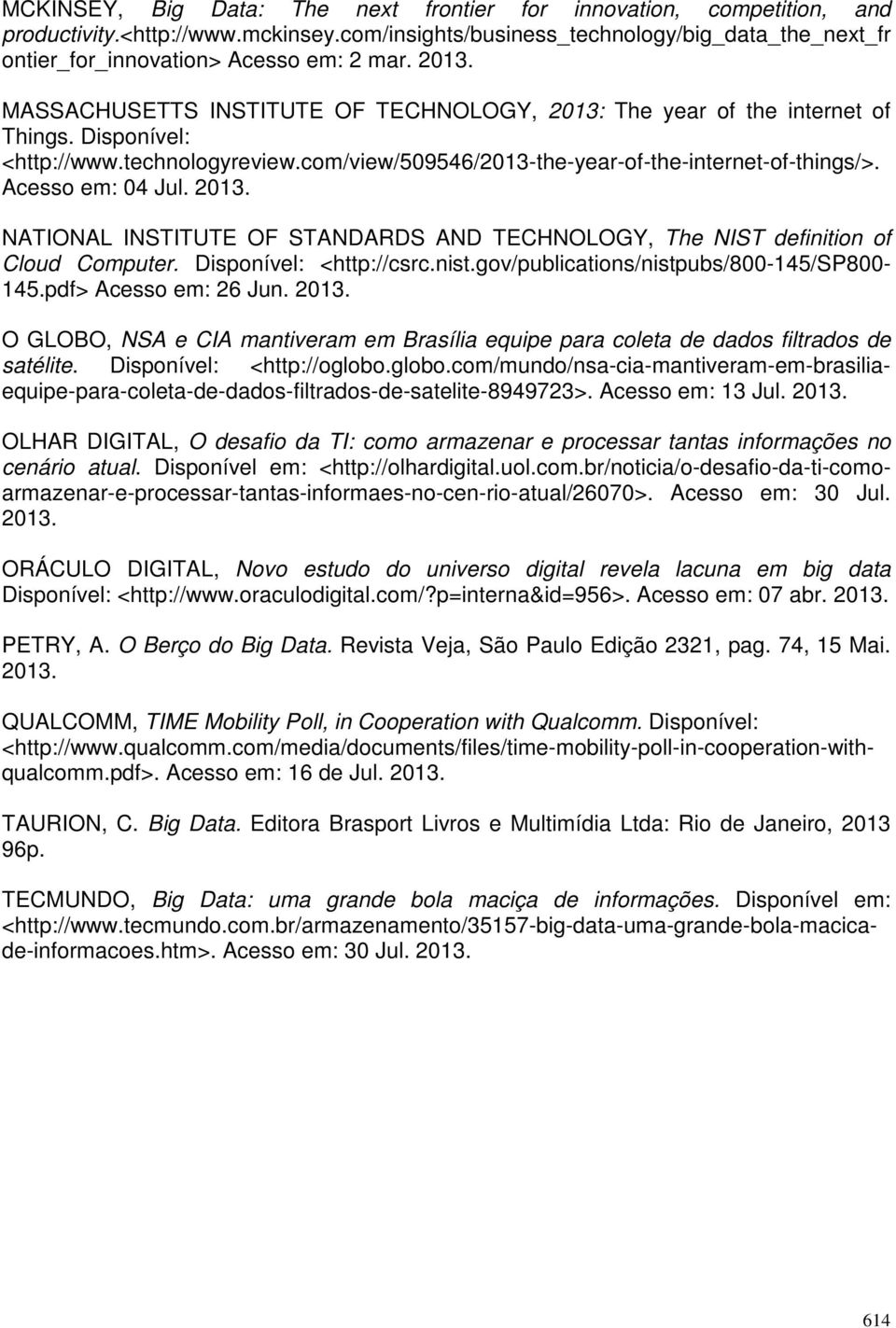 MCKINSEY, Big Data: The next frontier for innovation, competition, and productivity.<http://www.mckinsey.com/insights/business_technology/big_data_the_next_frontier_for_innovation> Acesso em: 2 mar. 2013.

MASSACHUSETTS INSTITUTE OF TECHNOLOGY, 2013: The year of the internet of Things. Disponível: <http://www.technologyreview.com/view/509546/2013-the-year-of-the-internet-of-things/>. Acesso em: 04 Jul. 2013.

NATIONAL INSTITUTE OF STANDARDS AND TECHNOLOGY, The NIST definition of Cloud Computer. Disponível: <http://csrc.nist.gov/publications/nistpubs/800-145/SP800-145.pdf> Acesso em: 26 Jun. 2013.

O GLOBO, NSA e CIA mantiveram em Brasília equipe para coleta de dados filtrados de satélite. Disponível: <http://oglobo.globo.com/mundo/nsa-cia-mantiveram-em-brasilia-equipe-para-coleta-de-dados-filtrados-de-satelite-8949723>. Acesso em: 13 Jul. 2013.

OLHAR DIGITAL, O desafio da TI: como armazenar e processar tantas informações no cenário atual. Disponível em: <http://olhardigital.uol.com.br/noticia/o-desafio-da-ti-como-armazenar-e-processar-tantas-informaes-no-cen-rio-atual/26070>. Acesso em: 30 Jul. 2013.

ORÁCULO DIGITAL, Novo estudo do universo digital revela lacuna em big data Disponível: <http://www.oraculodigital.com/?p=interna&id=956>. Acesso em: 07 abr. 2013.

PETRY, A. O Berço do Big Data. Revista Veja, São Paulo Edição 2321, pag. 74, 15 Mai. 2013.

QUALCOMM, TIME Mobility Poll, in Cooperation with Qualcomm. Disponível: <http://www.qualcomm.com/media/documents/files/time-mobility-poll-in-cooperation-with-qualcomm.pdf>. Acesso em: 16 de Jul. 2013.

TAURION, C. Big Data. Editora Brasport Livros e Multimídia Ltda: Rio de Janeiro, 2013 96p.

TECMUNDO, Big Data: uma grande bola maciça de informações. Disponível em: <http://www.tecmundo.com.br/armazenamento/35157-big-data-uma-grande-bola-macica-de-informacoes.htm>. Acesso em: 30 Jul. 2013.

614